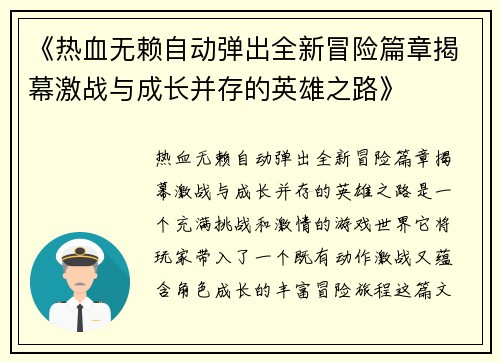 《热血无赖自动弹出全新冒险篇章揭幕激战与成长并存的英雄之路》

热血无赖自动弹出全新冒险篇章揭幕激战与成长并存的英雄之路是一个充满挑战和激情的游戏世界它将玩家带入了一个既有动作激战又蕴含角色成长的丰富冒险旅程这篇文